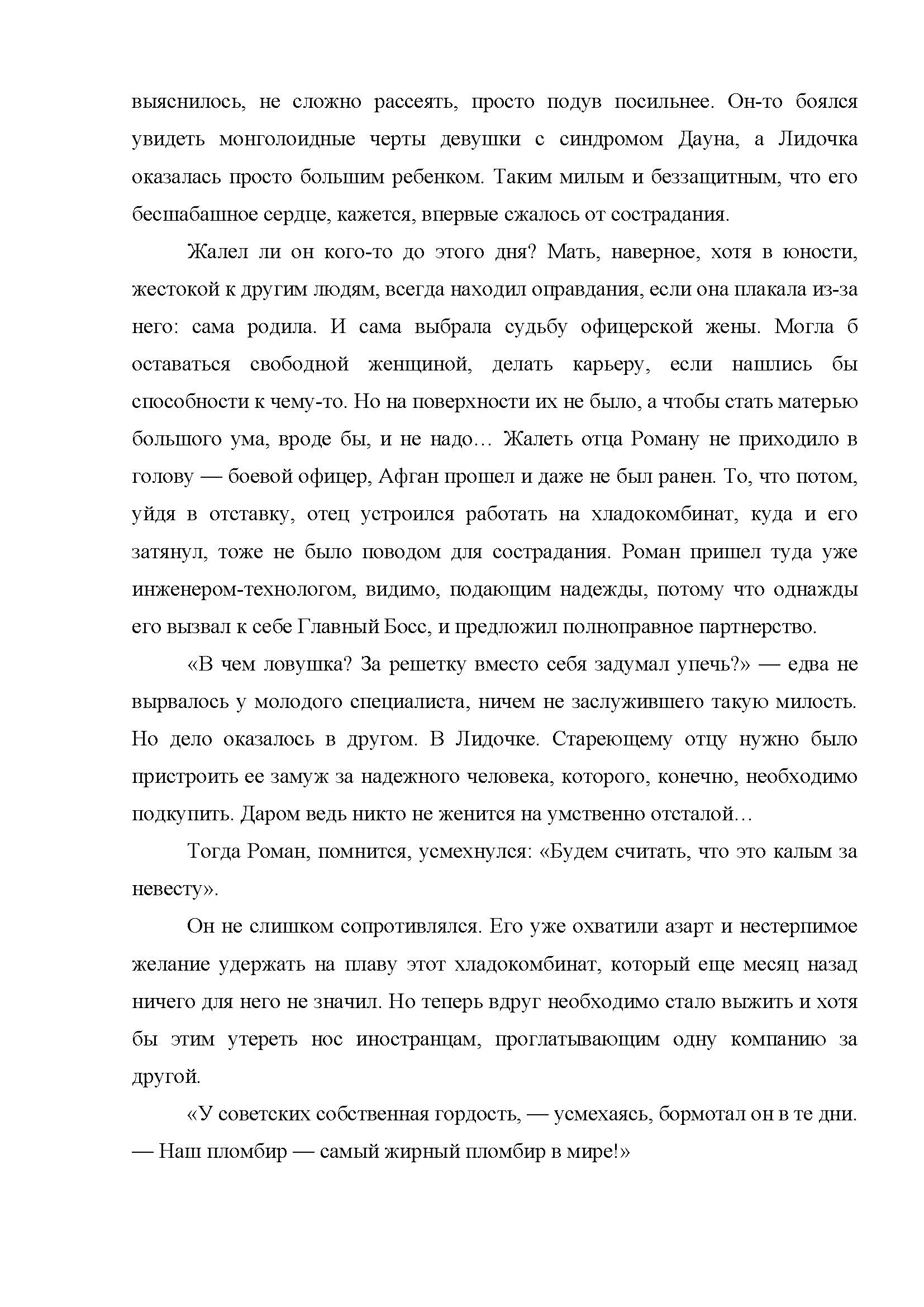 выяснилось, не сложно рассеять, просто подув посильнее. Он-то боялся увидеть монголоидные черты девушки с синдромом Дауна, а Лидочка оказалась просто большим ребенком. Таким милым и беззащитным, что его бесшабашное сердце, кажется, впервые сжалось от сострадания.

Жалел ли он кого-то до этого дня? Мать, наверное, хотя в юности, жестокой к другим людям, всегда находил оправдания, если она плакала из-за него: сама родила. И сама выбрала судьбу офицерской жены. Могла б оставаться свободной женщиной, делать карьеру, если нашлись бы способности к чему-то. Но на поверхности их не было, а чтобы стать матерью большого ума, вроде бы, и не надо… Жалеть отца Роману не приходило в голову — боевой офицер, Афган прошел и даже не был ранен. То, что потом, уйдя в отставку, отец устроился работать на хладокомбинат, куда и его затянул, тоже не было поводом для сострадания. Роман пришел туда уже инженером-технологом, видимо, подающим надежды, потому что однажды его вызвал к себе Главный Босс, и предложил полноправное партнерство.

«В чем ловушка? За решетку вместо себя задумал упечь?» — едва не вырвалось у молодого специалиста, ничем не заслужившего такую милость. Но дело оказалось в другом. В Лидочке. Стареющему отцу нужно было пристроить ее замуж за надежного человека, которого, конечно, необходимо подкупить. Даром ведь никто не женится на умственно отсталой…

Тогда Роман, помнится, усмехнулся: «Будем считать, что это калым за невесту».

Он не слишком сопротивлялся. Его уже охватили азарт и нестерпимое желание удержать на плаву этот хладокомбинат, который еще месяц назад ничего для него не значил. Но теперь вдруг необходимо стало выжить и хотя бы этим утереть нос иностранцам, проглатывающим одну компанию за другой.

«У советских собственная гордость, — усмехаясь, бормотал он в те дни. — Наш пломбир — самый жирный пломбир в мире!»